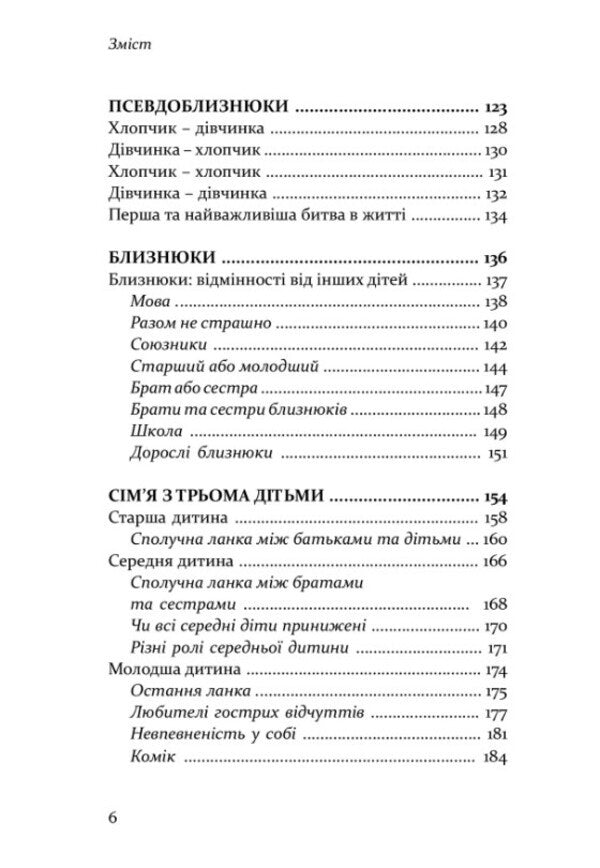 Зміст

ПСЕВДОБЛИЗНЮКИ 123
Хлопчик – дівчинка 128
Дівчинка – хлопчик 130
Хлопчик – хлопчик 131
Дівчинка – дівчинка 132
Перша та найважливіша битва в житті 134

БЛИЗНЮКИ 136
Близнюки: відмінності від інших дітей 137
Мова 138
Разом не страшно 140
Союзники 142
Старший або молодший 144
Брат або сестра 147
Брати та сестри близнюків 148
Школа 149
Дорослі близнюки 151

СІМ'Я З ТРЬОМА ДІТЬМИ 154
Старша дитина 158
Сполучна ланка між батьками та дітьми 160
Середня дитина 166
Сполучна ланка між братами
та сестрами 168
Чи всі середні діти принижені 170
Різні ролі середньої дитини 171
Молодша дитина 174
Остання ланка 175
Любителі гострих відчуттів 177
Невпевненість у собі 181
Комік 184

6